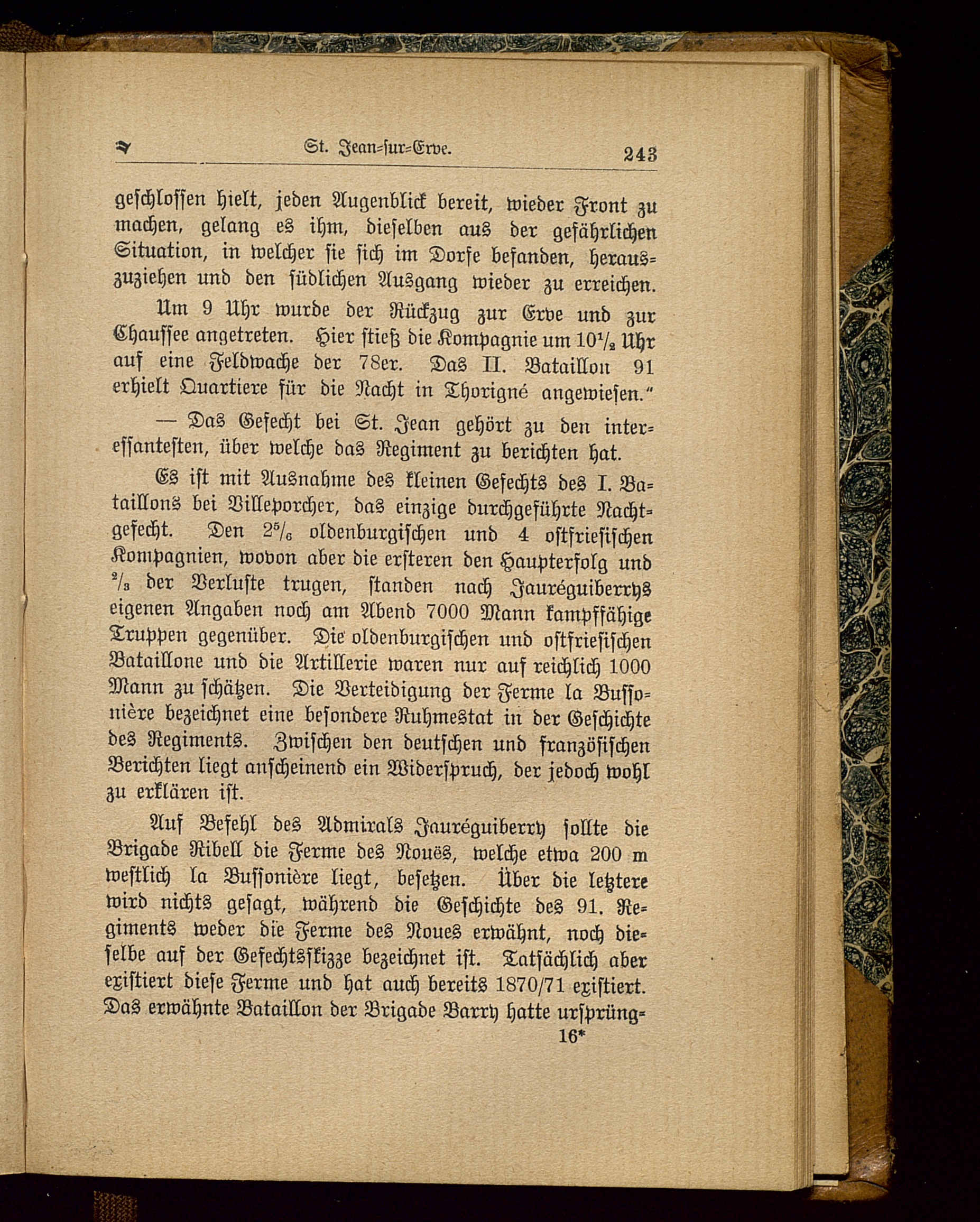 St. Jean-sur-Erve. 243

geschlossen hielt, jeden Augenblick bereit, wieder Front zu machen, gelang es ihm, dieselben aus der gefährlichen Situation, in welcher sie sich im Dorfe befanden, herauszuziehen und den südlichen Ausgang wieder zu erreichen.

Um 9 Uhr wurde der Rückzug zur Erve und zur Chaussee angetreten. Hier stieß die Kompagnie um $10\frac{1}{2}$ Uhr auf eine Feldwache der 78er. Das II. Bataillon 91 erhielt Quartiere für die Nacht in Thorigné angewiesen."

— Das Gefecht bei St. Jean gehört zu den interessantesten, über welche das Regiment zu berichten hat.

Es ist mit Ausnahme des kleinen Gefechts des I. Bataillons bei Villeporcher, das einzige durchgeführte Nachtgefecht. Den $2\frac{5}{6}$ oldenburgischen und 4 ostfriesischen Kompagnien, wovon aber die ersteren den Haupterfolg und $\frac{2}{3}$ der Verluste trugen, standen nach Jauréguiberrys eigenen Angaben noch am Abend 7000 Mann kampffähige Truppen gegenüber. Die oldenburgischen und ostfriesischen Bataillone und die Artillerie waren nur auf reichlich 1000 Mann zu schätzen. Die Verteidigung der Ferme la Bussonière bezeichnet eine besondere Ruhmestat in der Geschichte des Regiments. Zwischen den deutschen und französischen Berichten liegt anscheinend ein Widerspruch, der jedoch wohl zu erklären ist.

Auf Befehl des Admirals Jauréguiberry sollte die Brigade Ribell die Ferme des Nouës, welche etwa 200 m westlich la Bussonière liegt, besetzen. Über die letztere wird nichts gesagt, während die Geschichte des 91. Regiments weder die Ferme des Noues erwähnt, noch dieselbe auf der Gefechtsskizze bezeichnet ist. Tatsächlich aber existiert diese Ferme und hat auch bereits 1870/71 existiert. Das erwähnte Bataillon der Brigade Barry hatte ursprüng-

16*